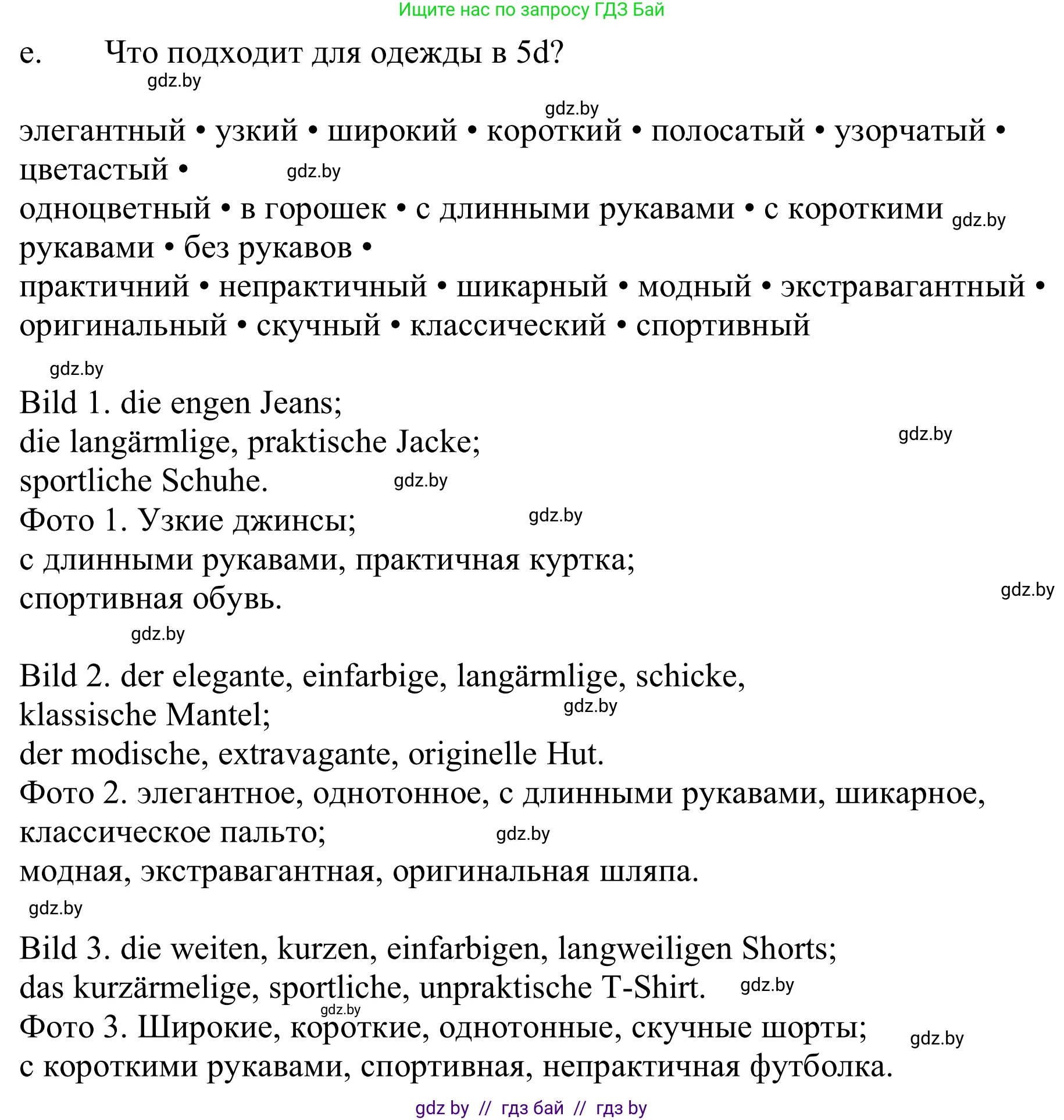 Ищите нас по запросу ГДЗ Бай

e. Что подходит для одежды в 5d?

gdz.by

gdz.by

элегантный • узкий • широкий • короткий • полосатый • узорчатый • цветастый • gdz.by
одноцветный • в горошек • с длинными рукавами • с короткими gdz.by рукавами • без рукавов •
практичний • непрактичный • шикарный • модный • экстравагантный • оригинальный • скучный • классический • спортивный

gdz.by

Bild 1. die engen Jeans;
die langärmlige, praktische Jacke; gdz.by
sportliche Schuhe. gdz.by
Фото 1. Узкие джинсы; gdz.by
с длинными рукавами, практичная куртка;
спортивная обувь. gdz.by

gdz.by

Bild 2. der elegante, einfarbige, langärmlige, schicke, klassische Mantel; gdz.by
der modische, extravagante, originelle Hut.
Фото 2. элегантное, однотонное, с длинными рукавами, шикарное, классическое пальто; gdz.by
модная, экстравагантная, оригинальная шляпа.

gdz.by

Bild 3. die weiten, kurzen, einfarbigen, langweiligen Shorts;
das kurzärmelige, sportliche, unpraktische T-Shirt. gdz.by
gdz.by
Фото 3. Широкие, короткие, однотонные, скучные шорты; gdz.by
с короткими рукавами, спортивная, непрактичная футболка.

gdz by // гдз бай // гдз by